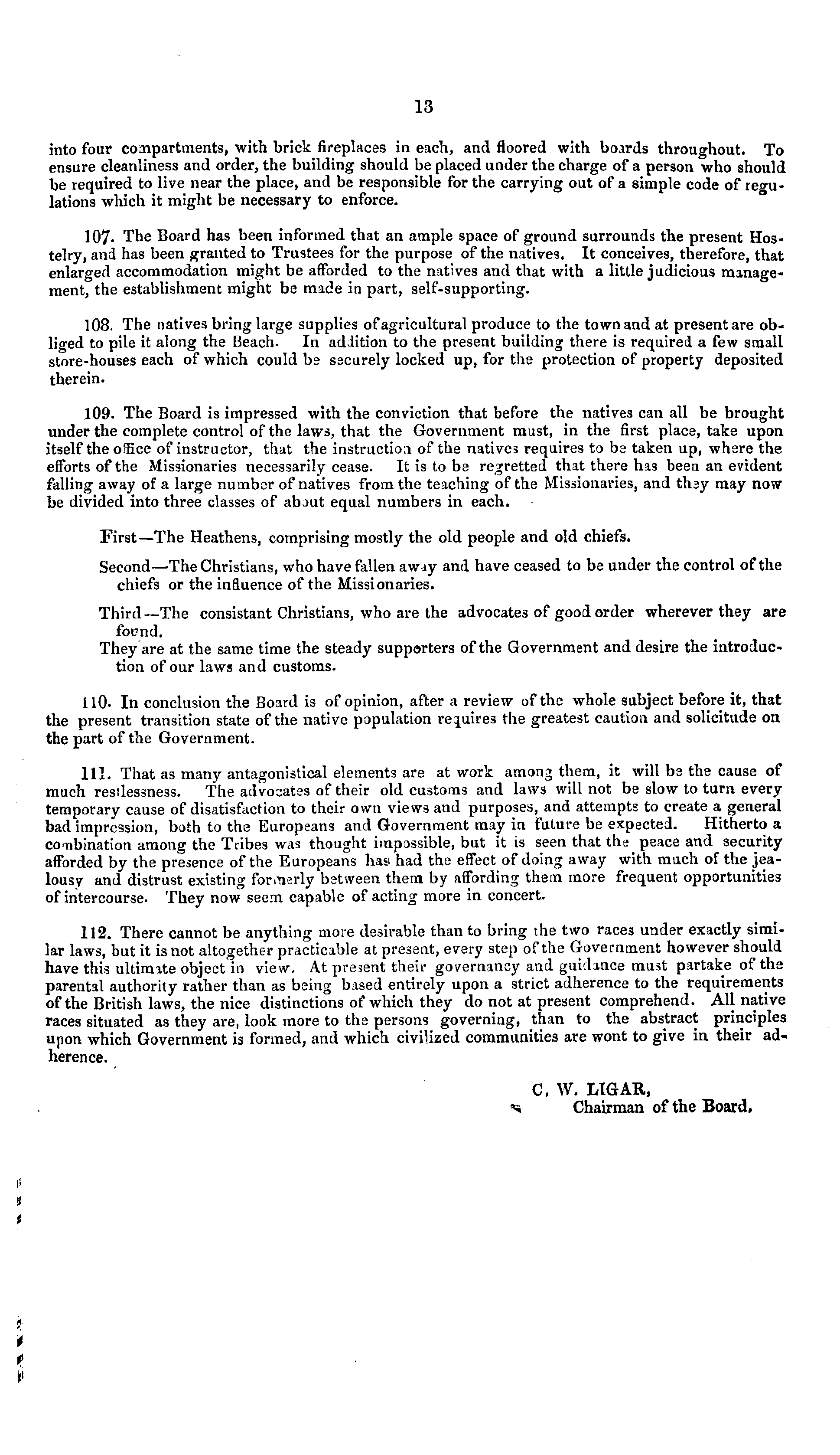 13

into four compartments, with brick fireplaces in each, and floored with boards throughout. To ensure cleanliness and order, the building should be placed under the charge of a person who should be required to live near the place, and be responsible for the carrying out of a simple code of regulations which it might be necessary to enforce.

107. The Board has been informed that an ample space of ground surrounds the present Hostelry, and has been granted to Trustees for the purpose of the natives. It conceives, therefore, that enlarged accommodation might be afforded to the natives and that with a little judicious management, the establishment might be made in part, self-supporting.

108. The natives bring large supplies of agricultural produce to the town and at present are obliged to pile it along the Beach. In addition to the present building there is required a few small store-houses each of which could be securely locked up, for the protection of property deposited therein.

109. The Board is impressed with the conviction that before the natives can all be brought under the complete control of the laws, that the Government must, in the first place, take upon itself the office of instructor, that the instruction of the natives requires to be taken up, where the efforts of the Missionaries necessarily cease. It is to be regretted that there has been an evident falling away of a large number of natives from the teaching of the Missionaries, and they may now be divided into three classes of about equal numbers in each.

First—The Heathens, comprising mostly the old people and old chiefs.

Second—The Christians, who have fallen away and have ceased to be under the control of the chiefs or the influence of the Missionaries.

Third—The consistant Christians, who are the advocates of good order wherever they are found.

They are at the same time the steady supporters of the Government and desire the introduction of our laws and customs.

110. In conclusion the Board is of opinion, after a review of the whole subject before it, that the present transition state of the native population requires the greatest caution and solicitude on the part of the Government.

111. That as many antagonistical elements are at work among them, it will be the cause of much restlessness. The advocates of their old customs and laws will not be slow to turn every temporary cause of disatisfaction to their own views and purposes, and attempts to create a general bad impression, both to the Europeans and Government may in future be expected. Hitherto a combination among the Tribes was thought impossible, but it is seen that the peace and security afforded by the presence of the Europeans has had the effect of doing away with much of the jealousy and distrust existing formerly between them by affording them more frequent opportunities of intercourse. They now seem capable of acting more in concert.

112. There cannot be anything more desirable than to bring the two races under exactly similar laws, but it is not altogether practicable at present, every step of the Government however should have this ultimate object in view. At present their governancy and guidance must partake of the parental authority rather than as being based entirely upon a strict adherence to the requirements of the British laws, the nice distinctions of which they do not at present comprehend. All native races situated as they are, look more to the persons governing, than to the abstract principles upon which Government is formed, and which civilized communities are wont to give in their adherence.

C. W. LIGAR,
Chairman of the Board.